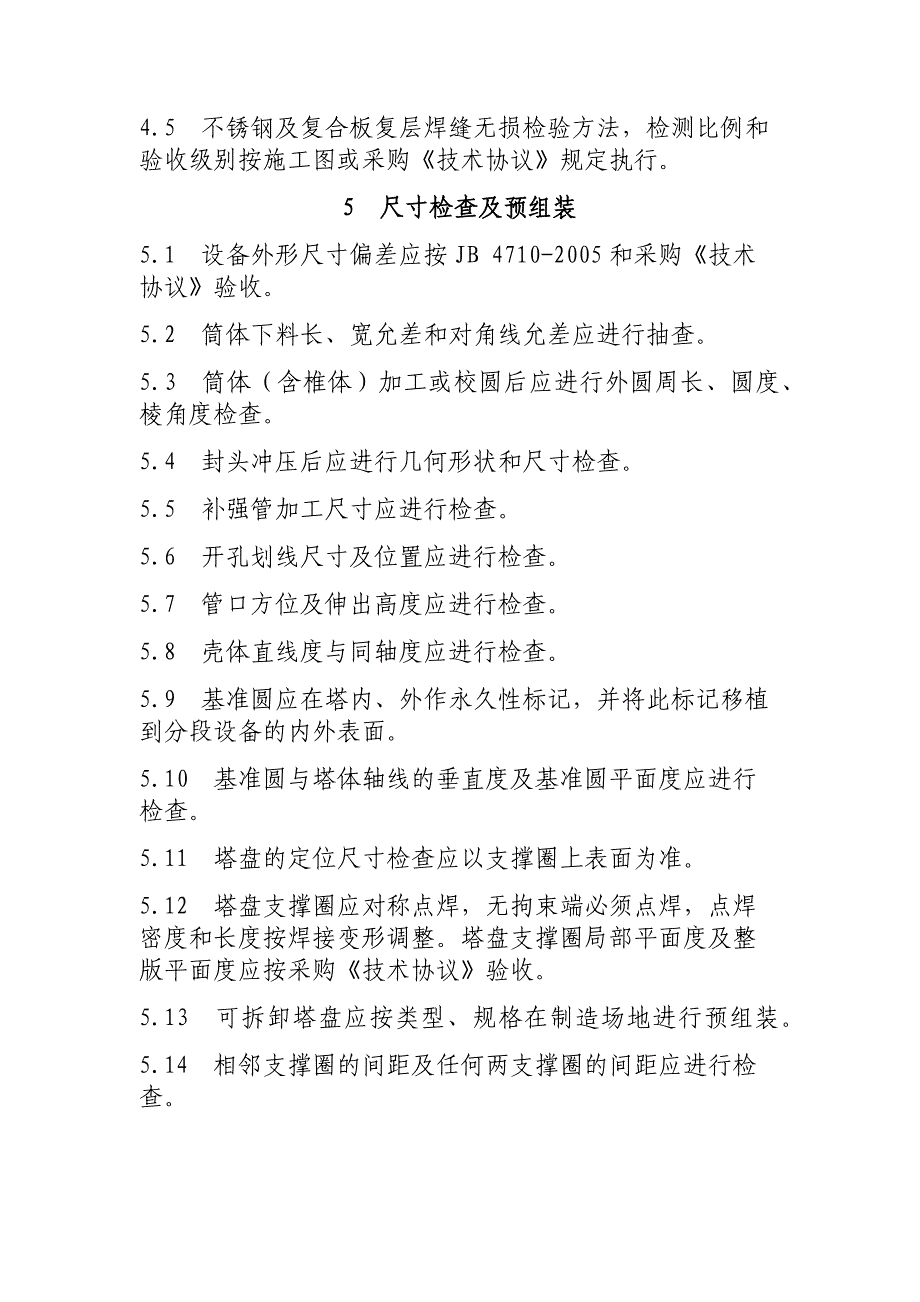 4.5 不锈钢及复合板复层焊缝无损检验方法，检测比例和验收级别按施工图或采购《技术协议》规定执行。

5 尺寸检查及预组装

5.1 设备外形尺寸偏差应按 JB 4710-2005 和采购《技术协议》验收。

5.2 筒体下料长、宽允差和对角线允差应进行抽查。

5.3 筒体（含椎体）加工或校圆后应进行外圆周长、圆度、棱角度检查。

5.4 封头冲压后应进行几何形状和尺寸检查。

5.5 补强管加工尺寸应进行检查。

5.6 开孔划线尺寸及位置应进行检查。

5.7 管口方位及伸出高度应进行检查。

5.8 壳体直线度与同轴度应进行检查。

5.9 基准圆应在塔内、外作永久性标记，并将此标记移植到分段设备的内外表面。

5.10 基准圆与塔体轴线的垂直度及基准圆平面度应进行检查。

5.11 塔盘的定位尺寸检查应以支撑圈上表面为准。

5.12 塔盘支撑圈应对称点焊，无拘束端必须点焊，点焊密度和长度按焊接变形调整。塔盘支撑圈局部平面度及整版平面度应按采购《技术协议》验收。

5.13 可拆卸塔盘应按类型、规格在制造场地进行预组装。

5.14 相邻支撑圈的间距及任何两支撑圈的间距应进行检查。